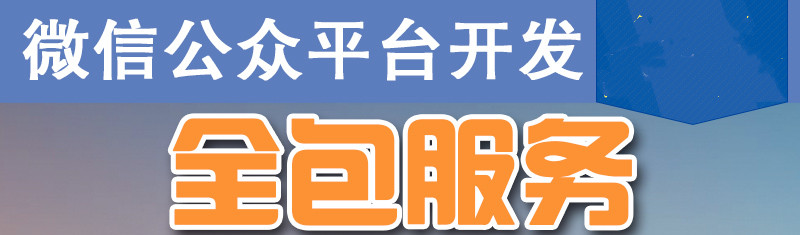 微信公众平台开发

全包服务